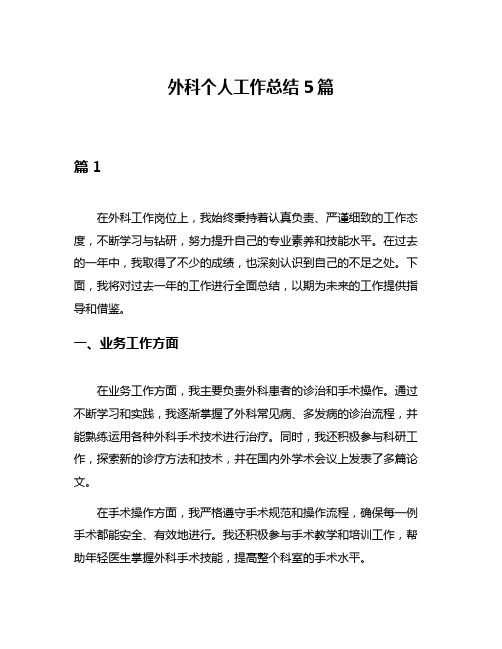 外科个人工作总结 5 篇

篇 1

在外科工作岗位上，我始终秉持着认真负责、严谨细致的工作态度，不断学习与钻研，努力提升自己的专业素养和技能水平。在过去的一年中，我取得了不少的成绩，也深刻认识到自己的不足之处。下面，我将对过去一年的工作进行全面总结，以期为未来的工作提供指导和借鉴。

一、业务工作方面

在业务工作方面，我主要负责外科患者的诊治和手术操作。通过不断学习和实践，我逐渐掌握了外科常见病、多发病的诊治流程，并能熟练运用各种外科手术技术进行治疗。同时，我还积极参与科研工作，探索新的诊疗方法和技术，并在国内外学术会议上发表了多篇论文。

在手术操作方面，我严格遵守手术规范和操作流程，确保每一例手术都能安全、有效地进行。我还积极参与手术教学和培训工作，帮助年轻医生掌握外科手术技能，提高整个科室的手术水平。